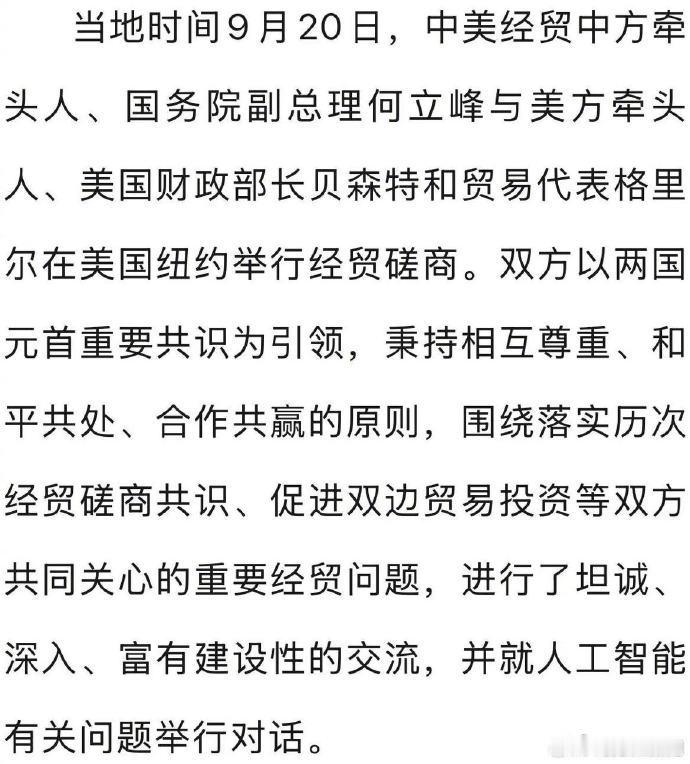 当地时间9月20日，中美经贸中方牵头人、国务院副总理何立峰与美方牵头人、美国财政部长贝森特和贸易代表格里尔在美国纽约举行经贸磋商。双方以两国元首重要共识为引领，秉持相互尊重、和平共处、合作共赢的原则，围绕落实历次经贸磋商共识、促进双边贸易投资等双方共同关心的重要经贸问题，进行了坦诚、深入、富有建设性的交流，并就人工智能有关问题举行对话。